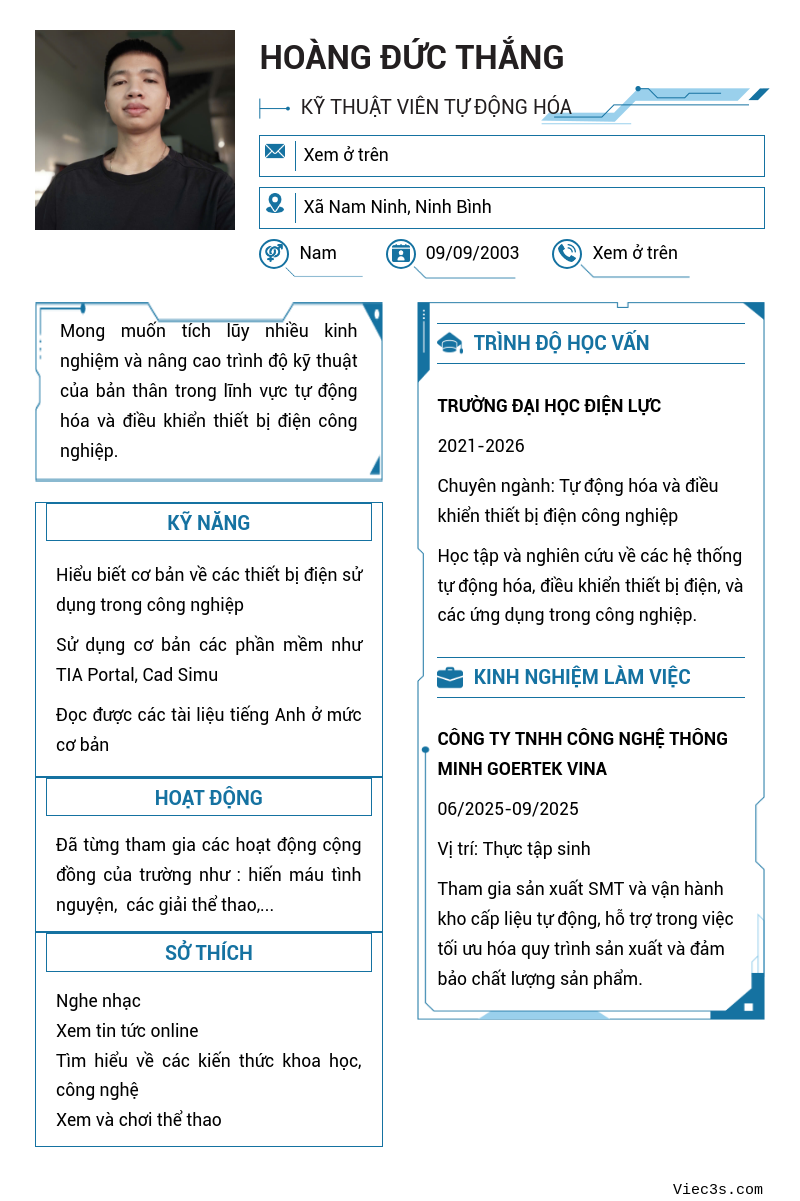 HOÀNG ĐỨC THẮNG

KỸ THUẬT VIÊN TỰ ĐỘNG HÓA

Xem ở trên

Xã Nam Ninh, Ninh Bình

Nam

09/09/2003

Xem ở trên

Mong muốn tích lũy nhiều kinh nghiệm và nâng cao trình độ kỹ thuật của bản thân trong lĩnh vực tự động hóa và điều khiển thiết bị điện công nghiệp.

KỸ NĂNG

Hiểu biết cơ bản về các thiết bị điện sử dụng trong công nghiệp

Sử dụng cơ bản các phần mềm như TIA Portal, Cad Simu

Đọc được các tài liệu tiếng Anh ở mức cơ bản

HOẠT ĐỘNG

Đã từng tham gia các hoạt động cộng đồng của trường như : hiến máu tình nguyện, các giải thể thao,...

SỞ THÍCH

Nghe nhạc
Xem tin tức online
Tìm hiểu về các kiến thức khoa học, công nghệ
Xem và chơi thể thao

TRÌNH ĐỘ HỌC VẤN

TRƯỜNG ĐẠI HỌC ĐIỆN LỰC

2021-2026

Chuyên ngành: Tự động hóa và điều khiển thiết bị điện công nghiệp

Học tập và nghiên cứu về các hệ thống tự động hóa, điều khiển thiết bị điện, và các ứng dụng trong công nghiệp.

KINH NGHIỆM LÀM VIỆC

CÔNG TY TNHH CÔNG NGHỆ THÔNG MINH GOERTEK VINA

06/2025-09/2025

Vị trí: Thực tập sinh

Tham gia sản xuất SMT và vận hành kho cấp liệu tự động, hỗ trợ trong việc tối ưu hóa quy trình sản xuất và đảm bảo chất lượng sản phẩm.

Viec3s.com